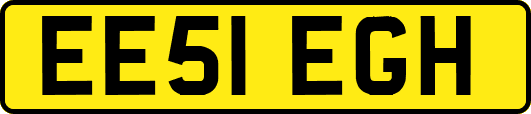 EE51 EGH